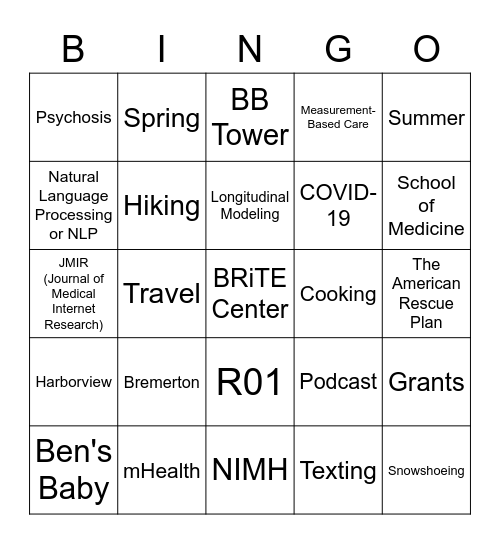 | B | I | N | G | O |
|---|---|---|---|---|
| Psychosis | Spring | BB Tower | Measurement-Based Care | Summer |
| Natural Language Processing or NLP | Hiking | Longitudinal Modeling | COVID-19 | School of Medicine |
| JMIR (Journal of Medical Internet Research) | Travel | BRiTE Center | Cooking | The American Rescue Plan |
| Harborview | Bremerton | R01 | Podcast | Grants |
| Ben's Baby | mHealth | NIMH | Texting | Snowshoeing |